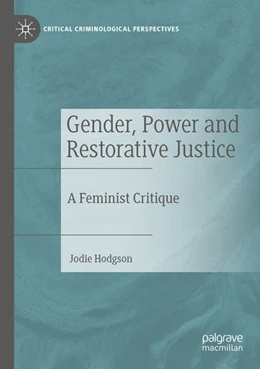 CRITICAL CRIMINOLOGICAL PERSPECTIVES

Gender, Power and Restorative Justice

A Feminist Critique

Jodie Hodgson

palgrave macmillan